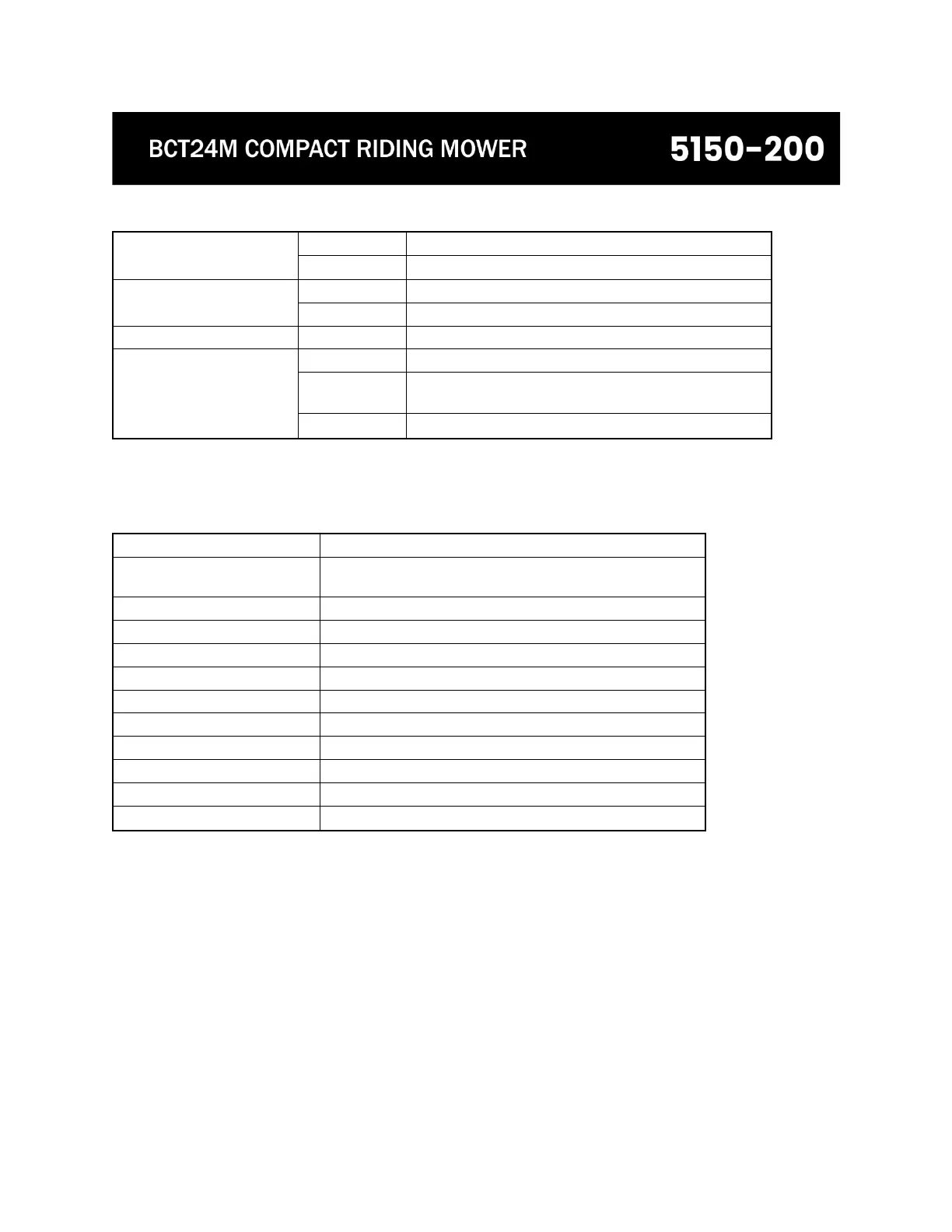 BCT24M COMPACT RIDING MOWER 5150-200